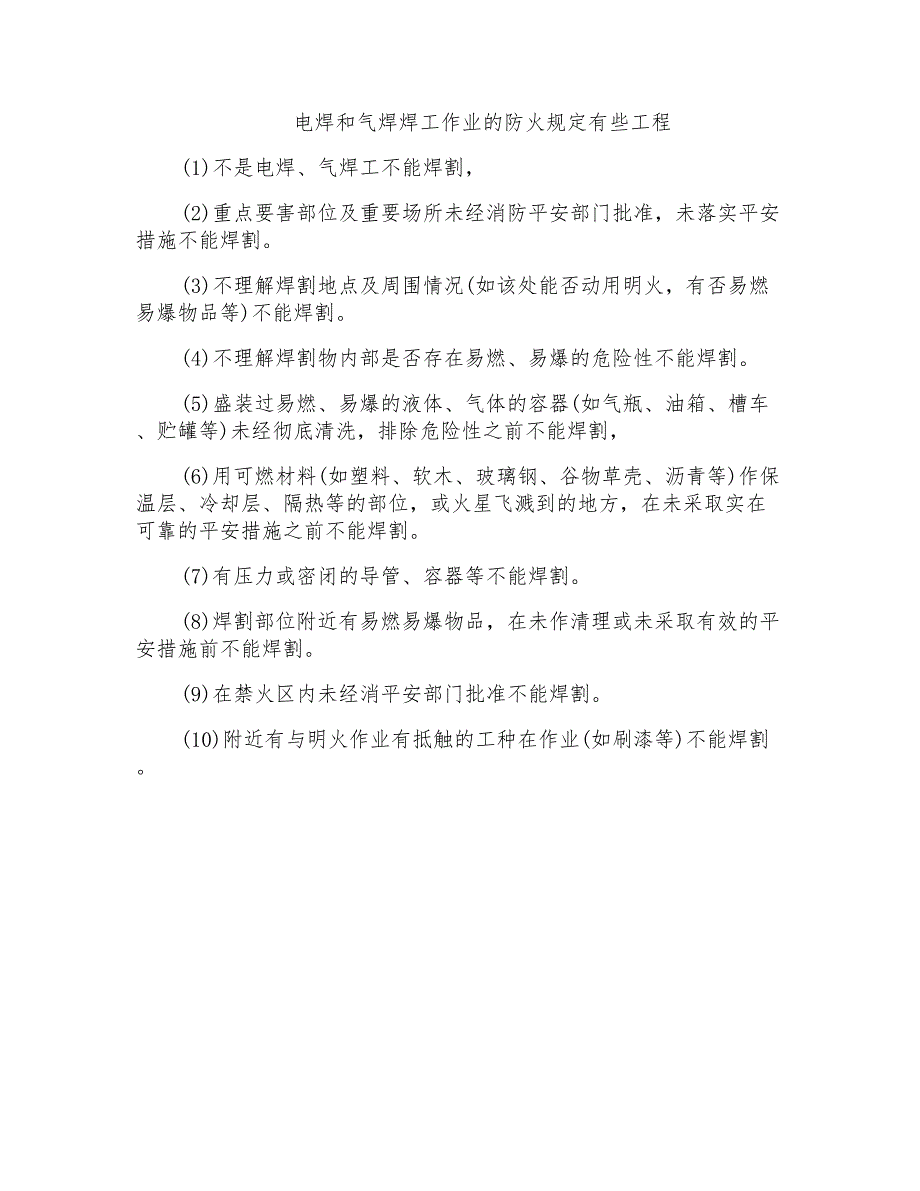 电焊和气焊焊工作业的防火规定有些工程

(1)不是电焊、气焊工不能焊割，

(2)重点要害部位及重要场所未经消防平安部门批准，未落实平安措施不能焊割。

(3)不理解焊割地点及周围情况(如该处能否动用明火，有否易燃易爆物品等)不能焊割。

(4)不理解焊割物内部是否存在易燃、易爆的危险性不能焊割。

(5)盛装过易燃、易爆的液体、气体的容器(如气瓶、油箱、槽车、贮罐等)未经彻底清洗，排除危险性之前不能焊割，

(6)用可燃材料(如塑料、软木、玻璃钢、谷物草壳、沥青等)作保温层、冷却层、隔热等的部位，或火星飞溅到的地方，在未采取实在可靠的平安措施之前不能焊割。

(7)有压力或密闭的导管、容器等不能焊割。

(8)焊割部位附近有易燃易爆物品，在未作清理或未采取有效的平安措施前不能焊割。

(9)在禁火区内未经消平安部门批准不能焊割。

(10)附近有与明火作业有抵触的工种在作业(如刷漆等)不能焊割。